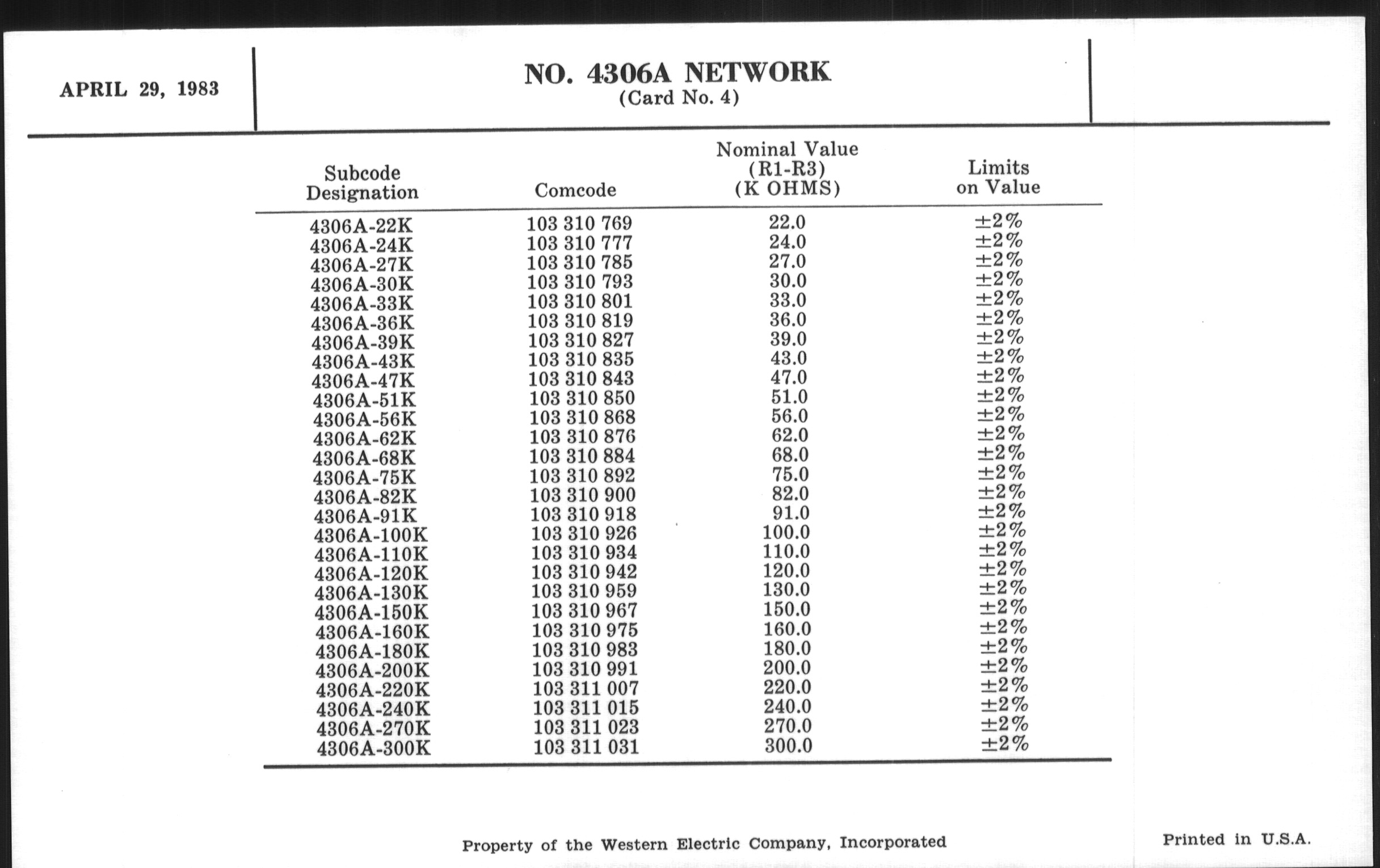 APRIL 29, 1983

NO. 4306A NETWORK
(Card No. 4)

| Subcode Designation | Comcode | Nominal Value (R1-R3) (K OHMS) | Limits on Value |
|---|---|---|---|
| 4306A-22K | 103 310 769 | 22.0 | ±2% |
| 4306A-24K | 103 310 777 | 24.0 | ±2% |
| 4306A-27K | 103 310 785 | 27.0 | ±2% |
| 4306A-30K | 103 310 793 | 30.0 | ±2% |
| 4306A-33K | 103 310 801 | 33.0 | ±2% |
| 4306A-36K | 103 310 819 | 36.0 | ±2% |
| 4306A-39K | 103 310 827 | 39.0 | ±2% |
| 4306A-43K | 103 310 835 | 43.0 | ±2% |
| 4306A-47K | 103 310 843 | 47.0 | ±2% |
| 4306A-51K | 103 310 850 | 51.0 | ±2% |
| 4306A-56K | 103 310 868 | 56.0 | ±2% |
| 4306A-62K | 103 310 876 | 62.0 | ±2% |
| 4306A-68K | 103 310 884 | 68.0 | ±2% |
| 4306A-75K | 103 310 892 | 75.0 | ±2% |
| 4306A-82K | 103 310 900 | 82.0 | ±2% |
| 4306A-91K | 103 310 918 | 91.0 | ±2% |
| 4306A-100K | 103 310 926 | 100.0 | ±2% |
| 4306A-110K | 103 310 934 | 110.0 | ±2% |
| 4306A-120K | 103 310 942 | 120.0 | ±2% |
| 4306A-130K | 103 310 959 | 130.0 | ±2% |
| 4306A-150K | 103 310 967 | 150.0 | ±2% |
| 4306A-160K | 103 310 975 | 160.0 | ±2% |
| 4306A-180K | 103 310 983 | 180.0 | ±2% |
| 4306A-200K | 103 310 991 | 200.0 | ±2% |
| 4306A-220K | 103 311 007 | 220.0 | ±2% |
| 4306A-240K | 103 311 015 | 240.0 | ±2% |
| 4306A-270K | 103 311 023 | 270.0 | ±2% |
| 4306A-300K | 103 311 031 | 300.0 | ±2% |

Property of the Western Electric Company, Incorporated

Printed in U.S.A.